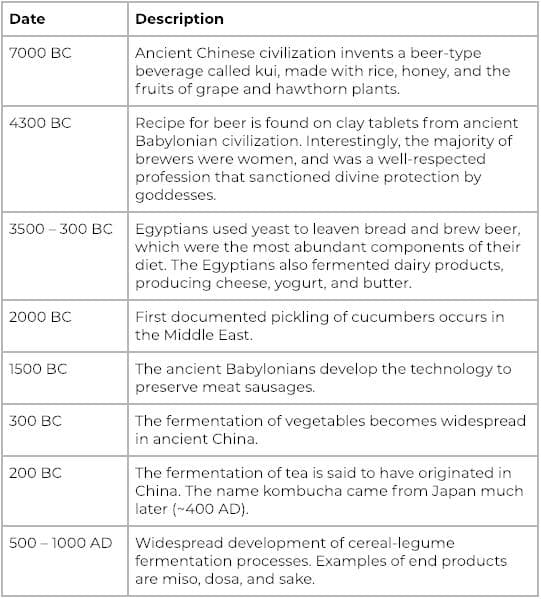 | Date | Description |
|---|---|
| 7000 BC | Ancient Chinese civilization invents a beer-type beverage called kui, made with rice, honey, and the fruits of grape and hawthorn plants. |
| 4300 BC | Recipe for beer is found on clay tablets from ancient Babylonian civilization. Interestingly, the majority of brewers were women, and was a well-respected profession that sanctioned divine protection by goddesses. |
| 3500 – 300 BC | Egyptians used yeast to leaven bread and brew beer, which were the most abundant components of their diet. The Egyptians also fermented dairy products, producing cheese, yogurt, and butter. |
| 2000 BC | First documented pickling of cucumbers occurs in the Middle East. |
| 1500 BC | The ancient Babylonians develop the technology to preserve meat sausages. |
| 300 BC | The fermentation of vegetables becomes widespread in ancient China. |
| 200 BC | The fermentation of tea is said to have originated in China. The name kombucha came from Japan much later (~400 AD). |
| 500 – 1000 AD | Widespread development of cereal-legume fermentation processes. Examples of end products are miso, dosa, and sake. |